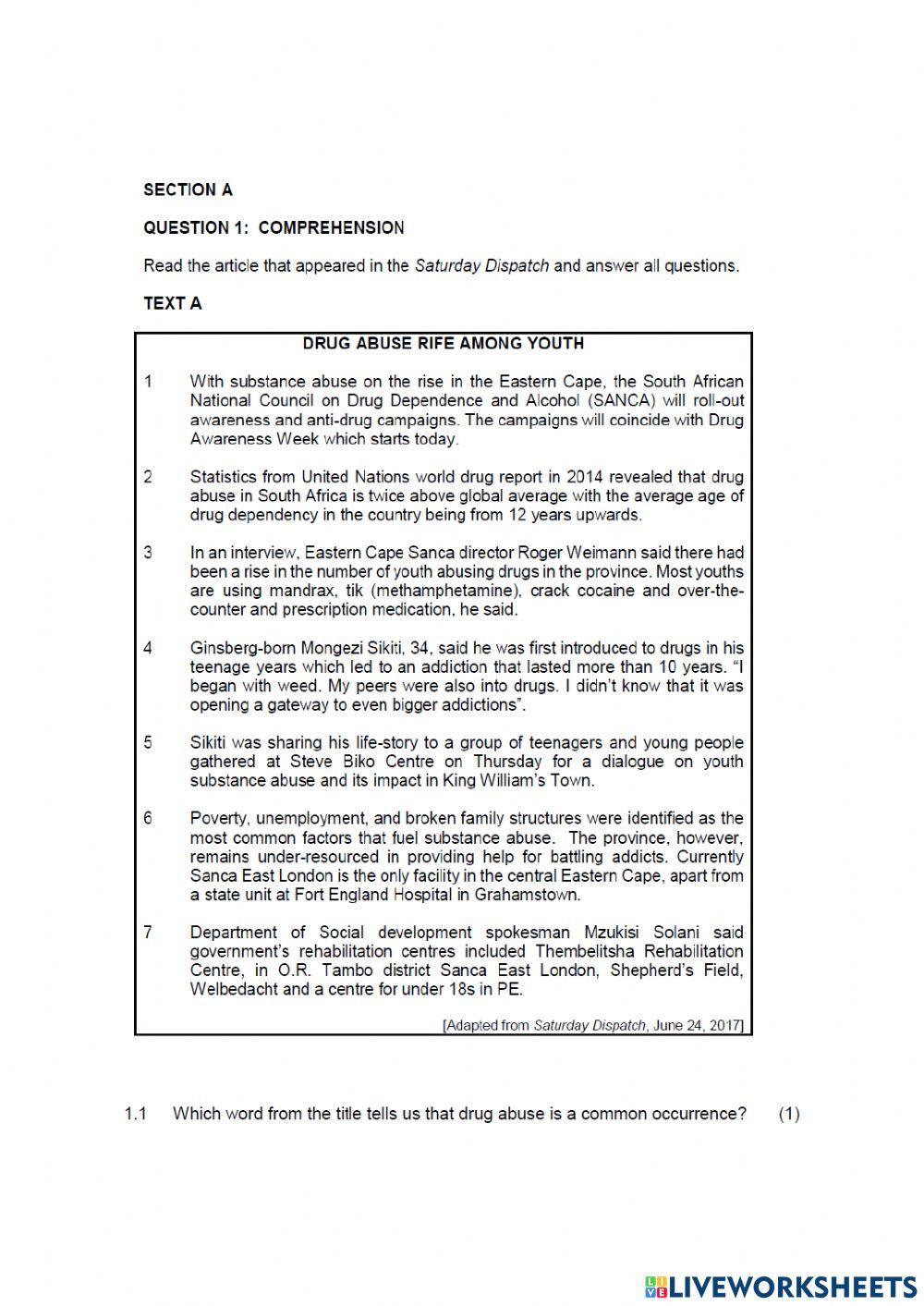 SECTION A

QUESTION 1: COMPREHENSION

Read the article that appeared in the Saturday Dispatch and answer all questions.

TEXT A

DRUG ABUSE RIFE AMONG YOUTH

1 With substance abuse on the rise in the Eastern Cape, the South African National Council on Drug Dependence and Alcohol (SANCA) will roll-out awareness and anti-drug campaigns. The campaigns will coincide with Drug Awareness Week which starts today.

2 Statistics from United Nations world drug report in 2014 revealed that drug abuse in South Africa is twice above global average with the average age of drug dependency in the country being from 12 years upwards.

3 In an interview, Eastern Cape Sanca director Roger Weimann said there had been a rise in the number of youth abusing drugs in the province. Most youths are using mandrax, tik (methamphetamine), crack cocaine and over-the-counter and prescription medication, he said.

4 Ginsberg-born Mongezi Sikiti, 34, said he was first introduced to drugs in his teenage years which led to an addiction that lasted more than 10 years. "I began with weed. My peers were also into drugs. I didn't know that it was opening a gateway to even bigger addictions".

5 Sikiti was sharing his life-story to a group of teenagers and young people gathered at Steve Biko Centre on Thursday for a dialogue on youth substance abuse and its impact in King William's Town.

6 Poverty, unemployment, and broken family structures were identified as the most common factors that fuel substance abuse. The province, however, remains under-resourced in providing help for battling addicts. Currently Sanca East London is the only facility in the central Eastern Cape, apart from a state unit at Fort England Hospital in Grahamstown.

7 Department of Social development spokesman Mzukisi Solani said government's rehabilitation centres included Thembelitsha Rehabilitation Centre, in O.R. Tambo district Sanca East London, Shepherd's Field, Welbedacht and a centre for under 18s in PE.

[Adapted from Saturday Dispatch, June 24, 2017]

1.1 Which word from the title tells us that drug abuse is a common occurrence? (1)

LIVEWORKSHEETS